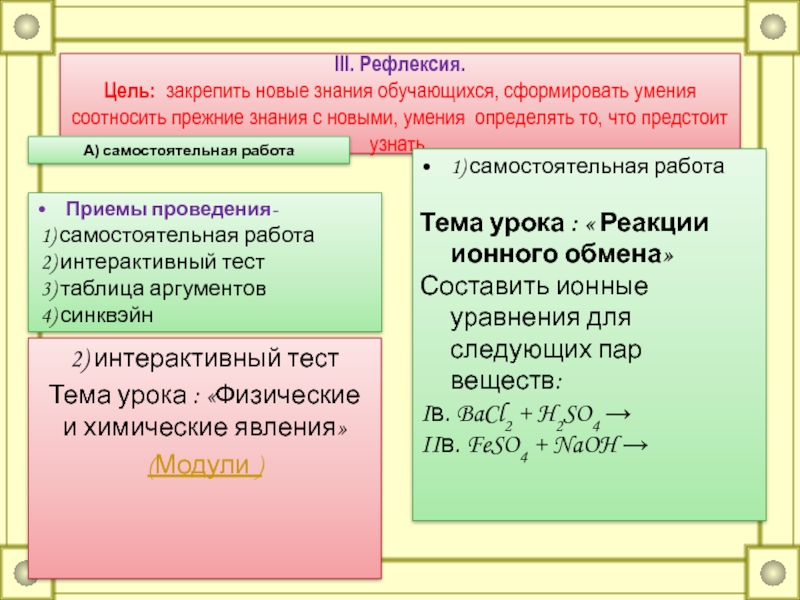 III. Рефлексия.
Цель: закрепить новые знания обучающихся, сформировать умения соотносить прежние знания с новыми, умения определять то, что предстоит узнать

А) самостоятельная работа

• Приемы проведения-
1) самостоятельная работа
2) интерактивный тест
3) таблица аргументов
4) синквэйн

2) интерактивный тест
Тема урока : «Физические и химические явления»
(Модули )

• 1) самостоятельная работа

Тема урока : « Реакции ионного обмена»
Составить ионные уравнения для следующих пар веществ:
Iв. $BaCl_2 + H_2SO_4 \rightarrow$
IIв. $FeSO_4 + NaOH \rightarrow$